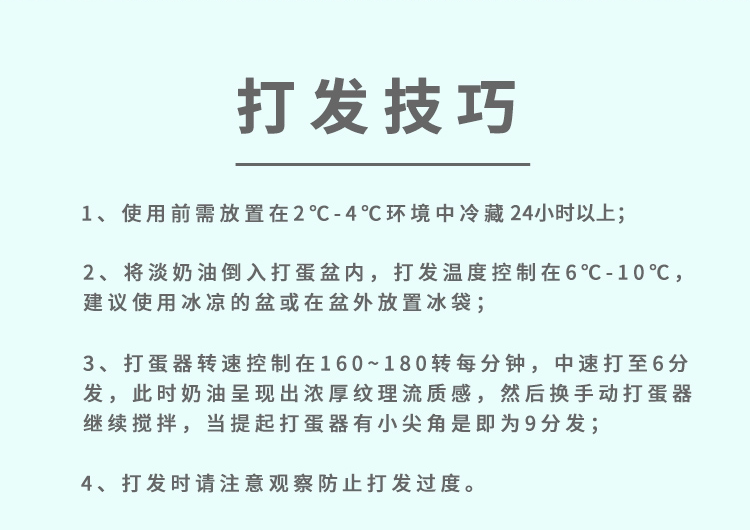 打发技巧

1、使用前需放置在2℃-4℃环境中冷藏24小时以上;

2、将淡奶油倒入打蛋盆内，打发温度控制在6℃-10℃，建议使用冰凉的盆或在盆外放置冰袋;

3、打蛋器转速控制在160~180转每分钟，中速打至6分发，此时奶油呈现出浓厚纹理流质感，然后换手动打蛋器继续搅拌，当提起打蛋器有小尖角是即为9分发;

4、打发时请注意观察防止打发过度。